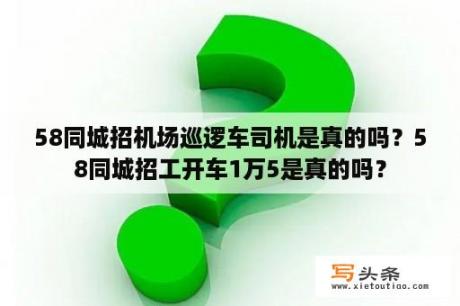 58同城招机场巡逻车司机是真的吗？58同城招工开车1万5是真的吗？

写头条
www.xietoutiao.com